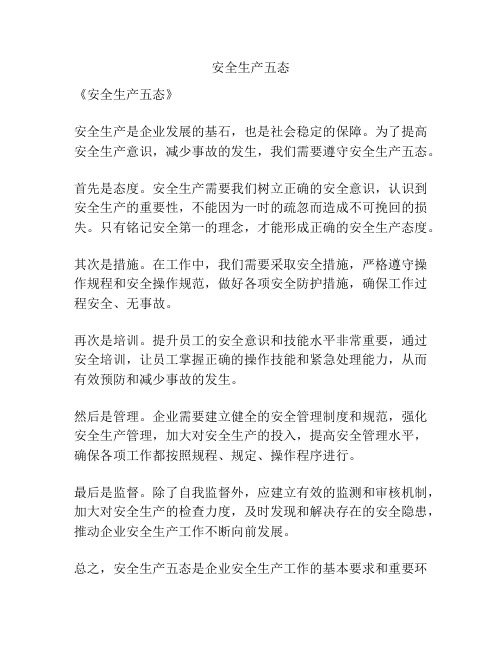 安全生产五态

《安全生产五态》

安全生产是企业发展的基石，也是社会稳定的保障。为了提高安全生产意识，减少事故的发生，我们需要遵守安全生产五态。

首先是态度。安全生产需要我们树立正确的安全意识，认识到安全生产的重要性，不能因为一时的疏忽而造成不可挽回的损失。只有铭记安全第一的理念，才能形成正确的安全生产态度。

其次是措施。在工作中，我们需要采取安全措施，严格遵守操作规程和安全操作规范，做好各项安全防护措施，确保工作过程安全、无事故。

再次是培训。提升员工的安全意识和技能水平非常重要，通过安全培训，让员工掌握正确的操作技能和紧急处理能力，从而有效预防和减少事故的发生。

然后是管理。企业需要建立健全的安全管理制度和规范，强化安全生产管理，加大对安全生产的投入，提高安全管理水平，确保各项工作都按照规程、规定、操作程序进行。

最后是监督。除了自我监督外，应建立有效的监测和审核机制，加大对安全生产的检查力度，及时发现和解决存在的安全隐患，推动企业安全生产工作不断向前发展。

总之，安全生产五态是企业安全生产工作的基本要求和重要环